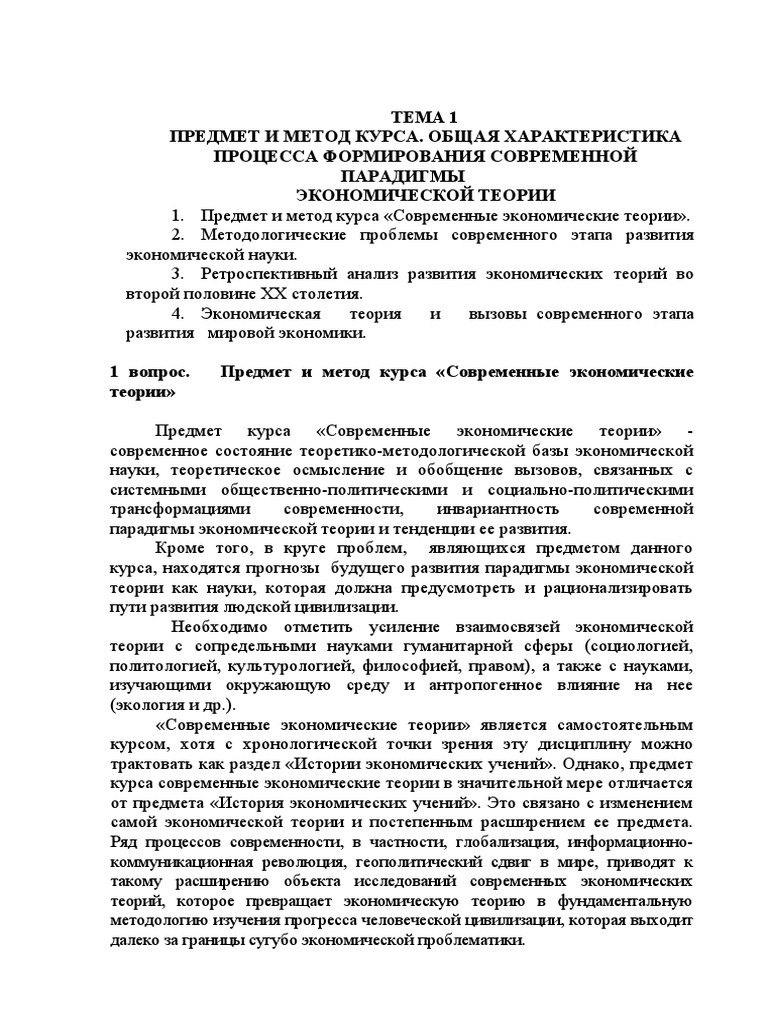 ТЕМА 1
ПРЕДМЕТ И МЕТОД КУРСА. ОБЩАЯ ХАРАКТЕРИСТИКА ПРОЦЕССА ФОРМИРОВАНИЯ СОВРЕМЕННОЙ ПАРАДИГМЫ
ЭКОНОМИЧЕСКОЙ ТЕОРИИ

1. Предмет и метод курса «Современные экономические теории».
2. Методологические проблемы современного этапа развития экономической науки.
3. Ретроспективный анализ развития экономических теорий во второй половине XX столетия.
4. Экономическая теория и вызовы современного этапа развития мировой экономики.

1 вопрос. Предмет и метод курса «Современные экономические теории»

Предмет курса «Современные экономические теории» - современное состояние теоретико-методологической базы экономической науки, теоретическое осмысление и обобщение вызовов, связанных с системными общественно-политическими и социально-политическими трансформациями современности, инвариантность современной парадигмы экономической теории и тенденции ее развития.

Кроме того, в круге проблем, являющихся предметом данного курса, находятся прогнозы будущего развития парадигмы экономической теории как науки, которая должна предусмотреть и рационализировать пути развития людской цивилизации.

Необходимо отметить усиление взаимосвязей экономической теории с сопредельными науками гуманитарной сферы (социологией, политологией, культурологией, философией, правом), а также с науками, изучающими окружающую среду и антропогенное влияние на нее (экология и др.).

«Современные экономические теории» является самостоятельным курсом, хотя с хронологической точки зрения эту дисциплину можно трактовать как раздел «Истории экономических учений». Однако, предмет курса современные экономические теории в значительной мере отличается от предмета «История экономических учений». Это связано с изменением самой экономической теории и постепенным расширением ее предмета. Ряд процессов современности, в частности, глобализация, информационно-коммуникационная революция, геополитический сдвиг в мире, приводят к такому расширению объекта исследований современных экономических теорий, которое превращает экономическую теорию в фундаментальную методологию изучения прогресса человеческой цивилизации, которая выходит далеко за границы сугубо экономической проблематики.